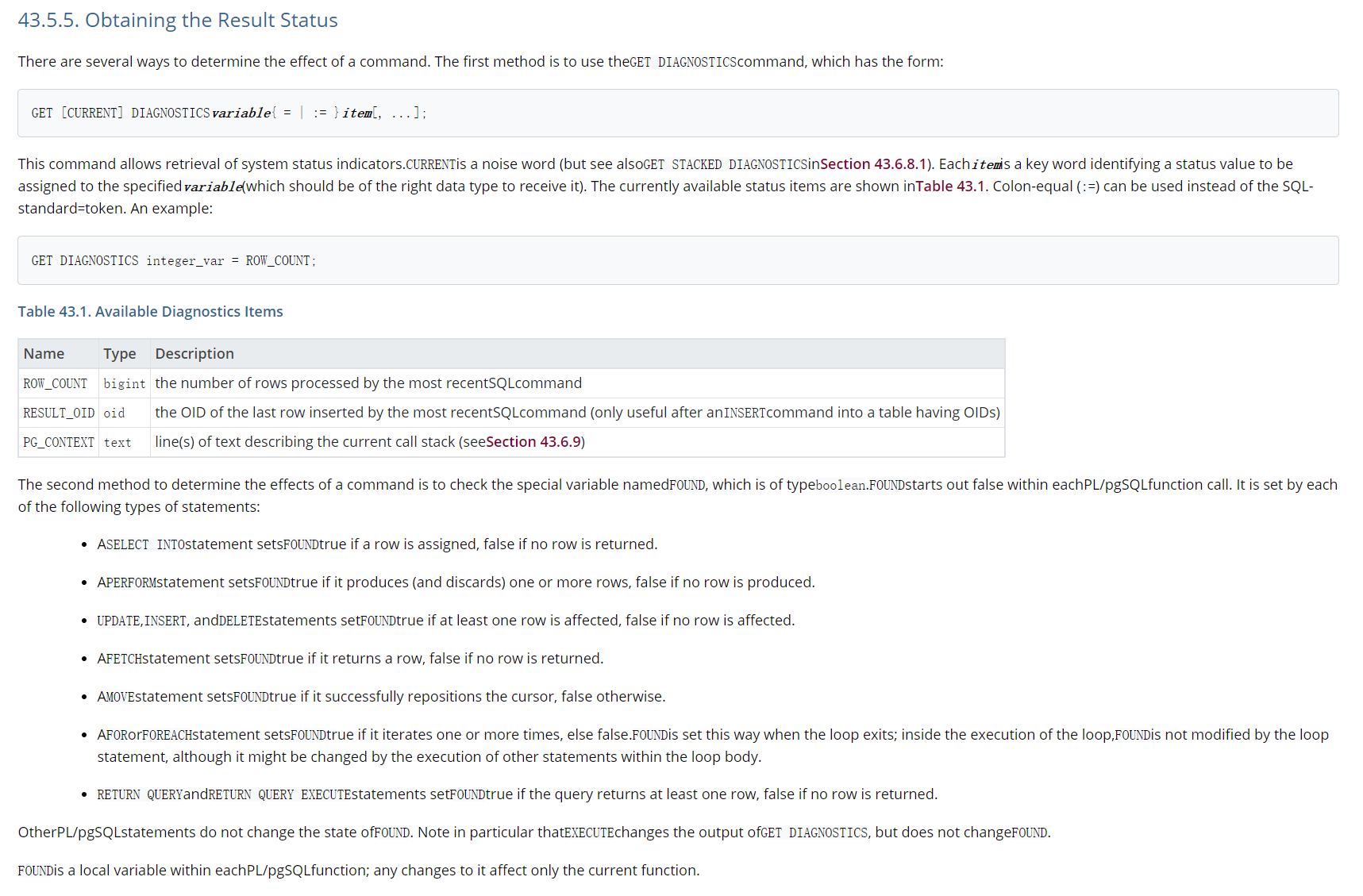 43.5.5. Obtaining the Result Status

There are several ways to determine the effect of a command. The first method is to use theGET DIAGNOSTICScommand, which has the form:

GET [CURRENT] DIAGNOSTICS variable{ = | := } item[, ...];

This command allows retrieval of system status indicators.CURRENTis a noise word (but see alsoGET STACKED DIAGNOSTICSinSection 43.6.8.1). Eachitemis a key word identifying a status value to be assigned to the specifiedvariable(which should be of the right data type to receive it). The currently available status items are shown inTable 43.1. Colon-equal (:=) can be used instead of the SQL-standard=token. An example:

GET DIAGNOSTICS integer_var = ROW_COUNT;

Table 43.1. Available Diagnostics Items

| Name | Type | Description |
|---|---|---|
| ROW_COUNT | bigint | the number of rows processed by the most recentSQLcommand |
| RESULT_OID | oid | the OID of the last row inserted by the most recentSQLcommand (only useful after anINSERTcommand into a table having OIDs) |
| PG_CONTEXT | text | line(s) of text describing the current call stack (seeSection 43.6.9) |

The second method to determine the effects of a command is to check the special variable namedFOUND, which is of typeboolean.FOUNDstarts out false within eachPL/pgSQLfunction call. It is set by each of the following types of statements:

• ASELECT INTOstatement setsFOUNDtrue if a row is assigned, false if no row is returned.

• APERFORMstatement setsFOUNDtrue if it produces (and discards) one or more rows, false if no row is produced.

• UPDATE,INSERT, andDELETEstatements setFOUNDtrue if at least one row is affected, false if no row is affected.

• AFETCHstatement setsFOUNDtrue if it returns a row, false if no row is returned.

• AMOVEstatement setsFOUNDtrue if it successfully repositions the cursor, false otherwise.

• AFORorFOREACHstatement setsFOUNDtrue if it iterates one or more times, else false.FOUNDis set this way when the loop exits; inside the execution of the loop,FOUNDis not modified by the loop statement, although it might be changed by the execution of other statements within the loop body.

• RETURN QUERYandRETURN QUERY EXECUTEstatements setFOUNDtrue if the query returns at least one row, false if no row is returned.

OtherPL/pgSQLstatements do not change the state ofFOUND. Note in particular thatEXECUTEchanges the output ofGET DIAGNOSTICS, but does not changeFOUND.

FOUNDis a local variable within eachPL/pgSQLfunction; any changes to it affect only the current function.